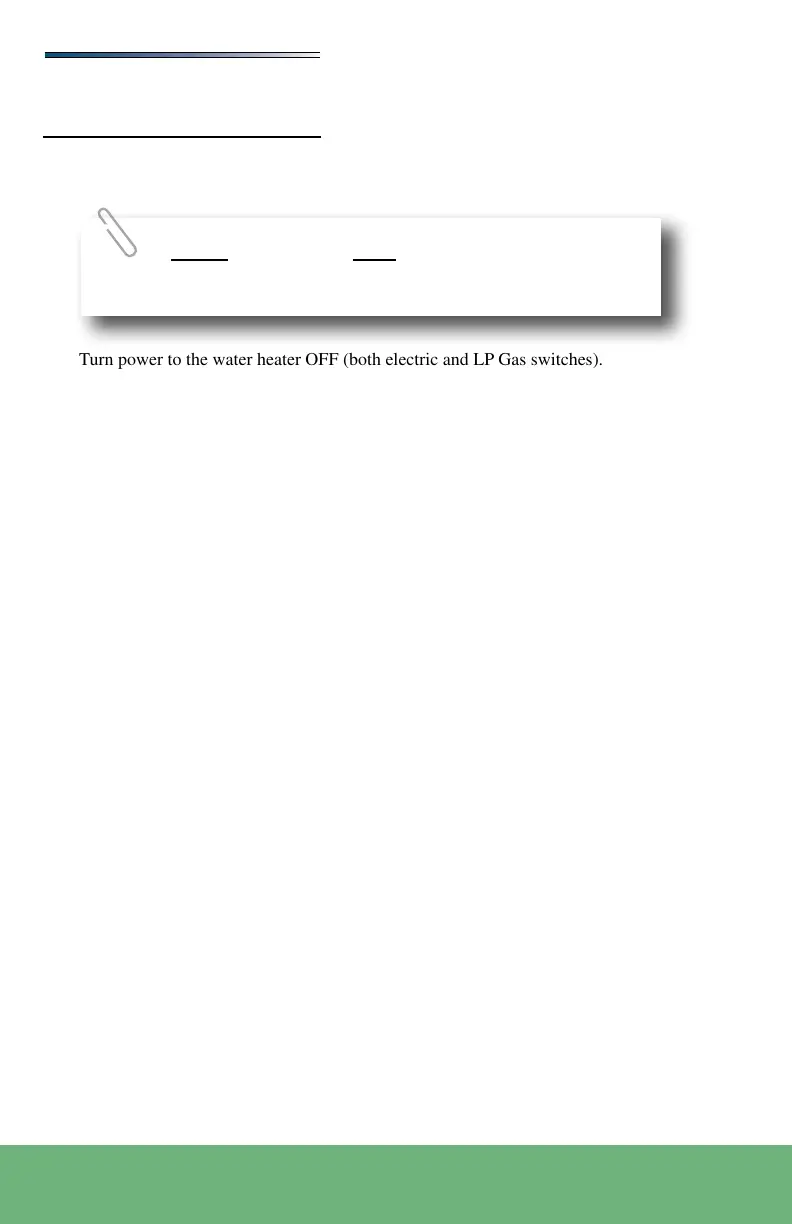 Turn power to the water heater OFF (both electric and LP Gas switches).